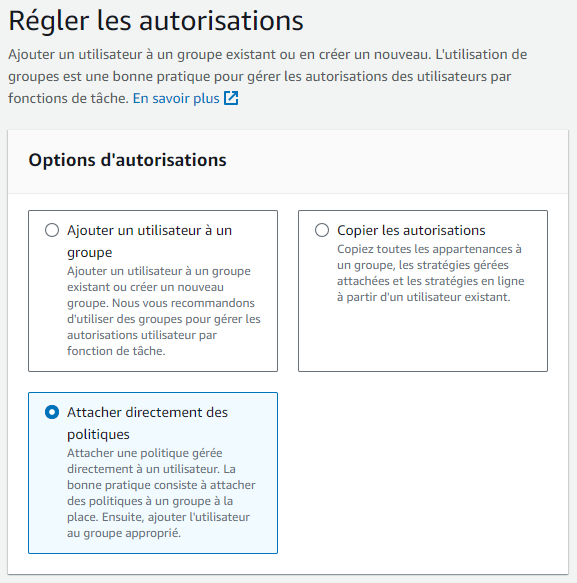 Régler les autorisations

Ajouter un utilisateur à un groupe existant ou en créer un nouveau. L'utilisation de groupes est une bonne pratique pour gérer les autorisations des utilisateurs par fonctions de tâche. En savoir plus

Options d'autorisations

Ajouter un utilisateur à un groupe
Ajouter un utilisateur à un groupe existant ou créer un nouveau groupe. Nous vous recommandons d'utiliser des groupes pour gérer les autorisations utilisateur par fonction de tâche.

Copier les autorisations
Copiez toutes les appartenances à un groupe, les stratégies gérées attachées et les stratégies en ligne à partir d'un utilisateur existant.

Attacher directement des politiques
Attacher une politique gérée directement à un utilisateur. La bonne pratique consiste à attacher des politiques à un groupe à la place. Ensuite, ajouter l'utilisateur au groupe approprié.